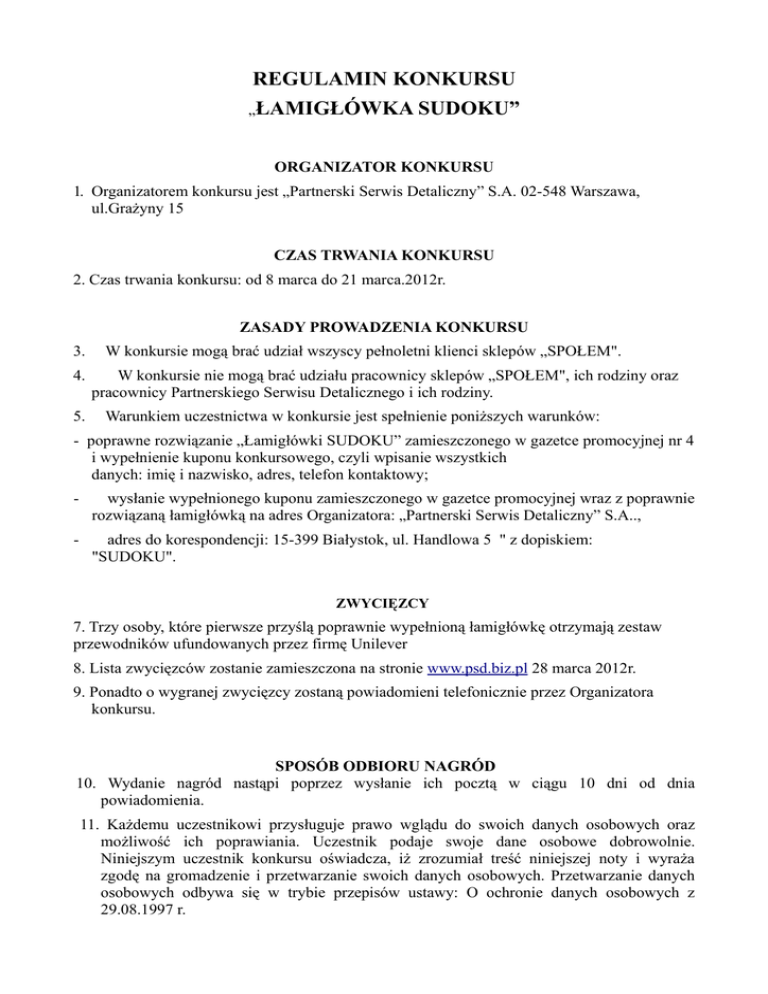 REGULAMIN KONKURSU
„ŁAMIGŁÓWKA SUDOKU”

ORGANIZATOR KONKURSU

1. Organizatorem konkursu jest „Partnerski Serwis Detaliczny” S.A. 02-548 Warszawa, ul.Grażyny 15

CZAS TRWANIA KONKURSU

2. Czas trwania konkursu: od 8 marca do 21 marca.2012r.

ZASADY PROWADZENIA KONKURSU

3. W konkursie mogą brać udział wszyscy pełnoletni klienci sklepów „SPOŁEM".

4. W konkursie nie mogą brać udziału pracownicy sklepów „SPOŁEM", ich rodziny oraz pracownicy Partnerskiego Serwisu Detalicznego i ich rodziny.

5. Warunkiem uczestnictwa w konkursie jest spełnienie poniższych warunków:

- poprawne rozwiązanie „Łamigłówki SUDOKU” zamieszczonego w gazetce promocyjnej nr 4 i wypełnienie kuponu konkursowego, czyli wpisanie wszystkich danych: imię i nazwisko, adres, telefon kontaktowy;

- wysłanie wypełnionego kuponu zamieszczonego w gazetce promocyjnej wraz z poprawnie rozwiązaną łamigłówką na adres Organizatora: „Partnerski Serwis Detaliczny” S.A..,

- adres do korespondencji: 15-399 Białystok, ul. Handlowa 5 " z dopiskiem: "SUDOKU".

ZWYCIĘZCY

7. Trzy osoby, które pierwsze przyślą poprawnie wypełnioną łamigłówkę otrzymają zestaw przewodników ufundowanych przez firmę Unilever

8. Lista zwycięzców zostanie zamieszczona na stronie www.psd.biz.pl 28 marca 2012r.

9. Ponadto o wygranej zwycięzcy zostaną powiadomieni telefonicznie przez Organizatora konkursu.

SPOSÓB ODBIORU NAGRÓD

10. Wydanie nagród nastąpi poprzez wysłanie ich pocztą w ciągu 10 dni od dnia powiadomienia.

11. Każdemu uczestnikowi przysługuje prawo wglądu do swoich danych osobowych oraz możliwość ich poprawiania. Uczestnik podaje swoje dane osobowe dobrowolnie. Niniejszym uczestnik konkursu oświadcza, iż zrozumiał treść niniejszej noty i wyraża zgodę na gromadzenie i przetwarzanie swoich danych osobowych. Przetwarzanie danych osobowych odbywa się w trybie przepisów ustawy: O ochronie danych osobowych z 29.08.1997 r.